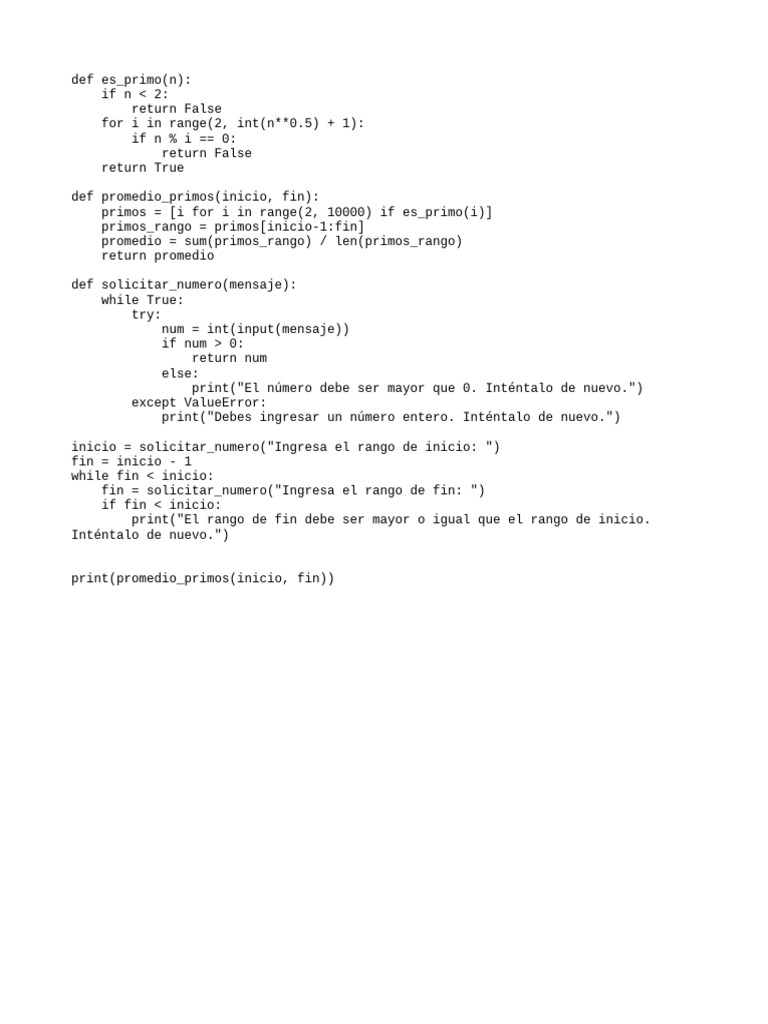 def es_primo(n):
    if n < 2:
        return False
    for i in range(2, int(n**0.5) + 1):
        if n % i == 0:
            return False
    return True

def promedio_primos(inicio, fin):
    primos = [i for i in range(2, 10000) if es_primo(i)]
    primos_rango = primos[inicio-1:fin]
    promedio = sum(primos_rango) / len(primos_rango)
    return promedio

def solicitar_numero(mensaje):
    while True:
        try:
            num = int(input(mensaje))
            if num > 0:
                return num
            else:
                print("El número debe ser mayor que 0. Inténtalo de nuevo.")
        except ValueError:
            print("Debes ingresar un número entero. Inténtalo de nuevo.")

inicio = solicitar_numero("Ingresa el rango de inicio: ")
fin = inicio - 1
while fin < inicio:
    fin = solicitar_numero("Ingresa el rango de fin: ")
    if fin < inicio:
        print("El rango de fin debe ser mayor o igual que el rango de inicio. Inténtalo de nuevo.")

print(promedio_primos(inicio, fin))